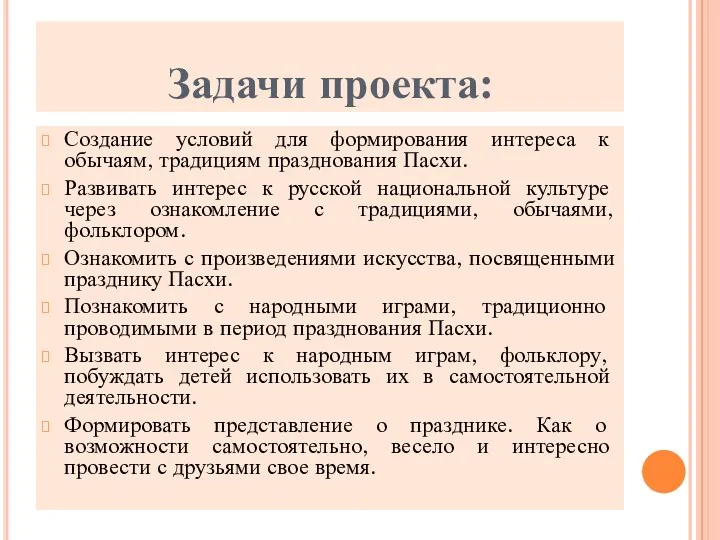 Задачи проекта:

Создание условий для формирования интереса к обычаям, традициям празднования Пасхи.

Развивать интерес к русской национальной культуре через ознакомление с традициями, обычаями, фольклором.

Ознакомить с произведениями искусства, посвященными празднику Пасхи.

Познакомить с народными играми, традиционно проводимыми в период празднования Пасхи.

Вызвать интерес к народным играм, фольклору, побуждать детей использовать их в самостоятельной деятельности.

Формировать представление о празднике. Как о возможности самостоятельно, весело и интересно провести с друзьями свое время.